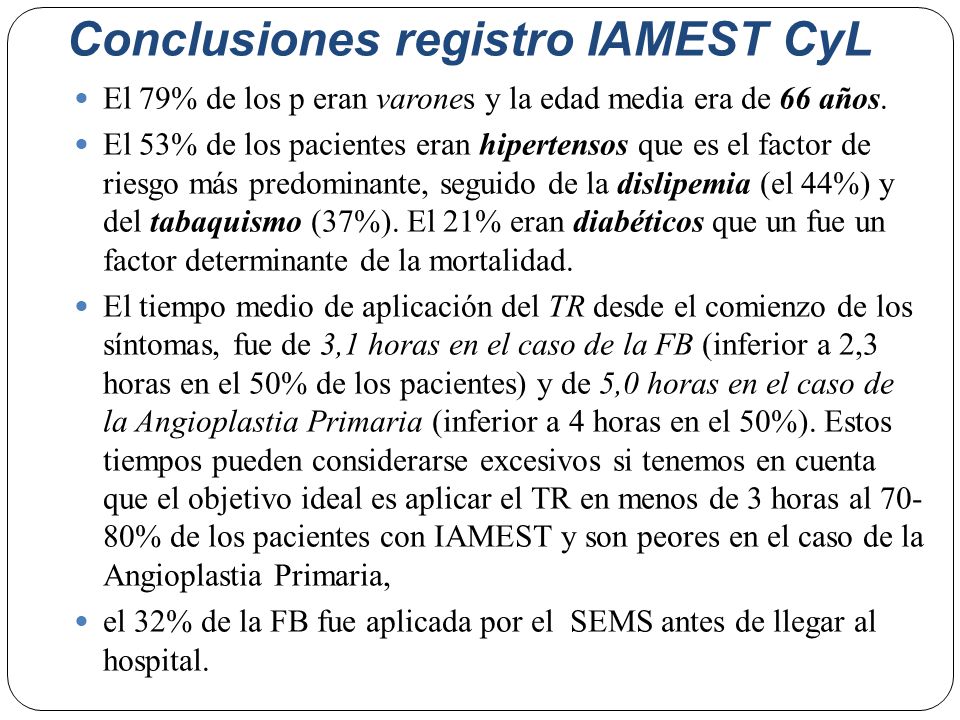 Conclusiones registro IAMEST CyL

- El 79% de los p eran varones y la edad media era de 66 años.
- El 53% de los pacientes eran hipertensos que es el factor de riesgo más predominante, seguido de la dislipemia (el 44%) y del tabaquismo (37%). El 21% eran diabéticos que un fue un factor determinante de la mortalidad.
- El tiempo medio de aplicación del TR desde el comienzo de los síntomas, fue de 3,1 horas en el caso de la FB (inferior a 2,3 horas en el 50% de los pacientes) y de 5,0 horas en el caso de la Angioplastia Primaria (inferior a 4 horas en el 50%). Estos tiempos pueden considerarse excesivos si tenemos en cuenta que el objetivo ideal es aplicar el TR en menos de 3 horas al 70-80% de los pacientes con IAMEST y son peores en el caso de la Angioplastia Primaria,
- el 32% de la FB fue aplicada por el SEMS antes de llegar al hospital.